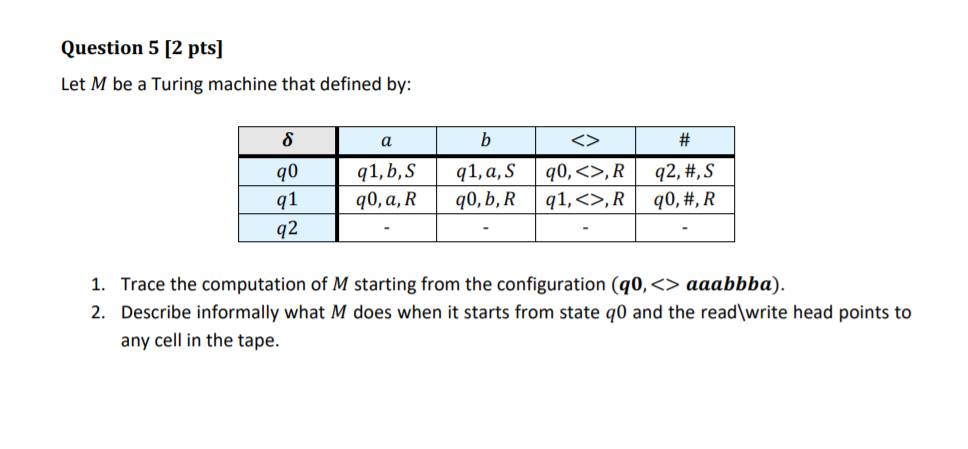 **Question 5 [2 pts]**

Let $M$ be a Turing machine that defined by:

| $\delta$ | $a$ | $b$ | $<>$ | $\#$ |
|---|---|---|---|---|
| $q0$ | $q1, b, S$ | $q1, a, S$ | $q0, <>, R$ | $q2, \#, S$ |
| $q1$ | $q0, a, R$ | $q0, b, R$ | $q1, <>, R$ | $q0, \#, R$ |
| $q2$ | - | - | - | - |

1. Trace the computation of $M$ starting from the configuration $(\boldsymbol{q0}, <> \boldsymbol{aaabbba})$.
2. Describe informally what $M$ does when it starts from state $q0$ and the read\write head points to any cell in the tape.